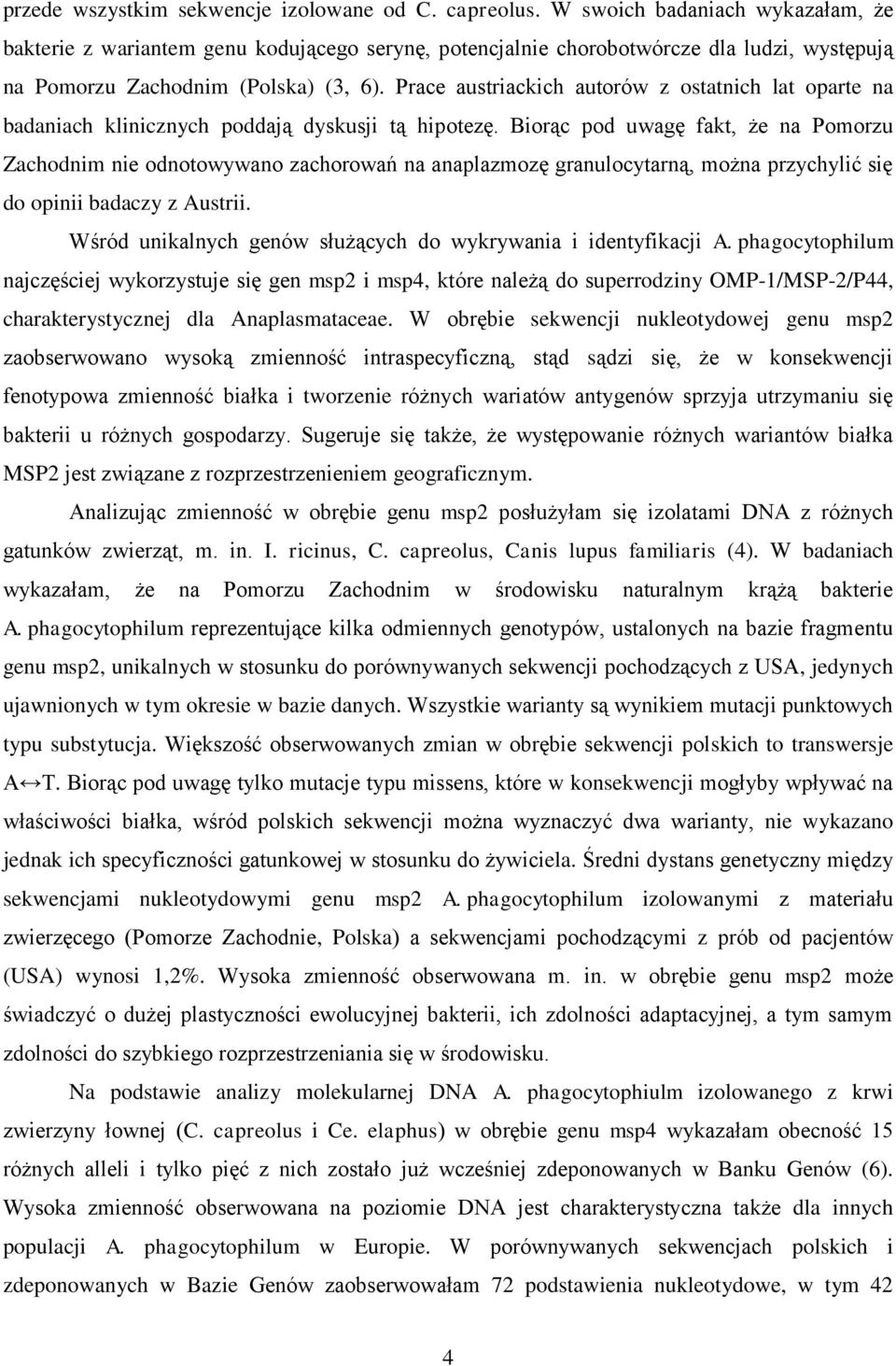 przede wszystkim sekwencje izolowane od C. capreolus. W swoich badaniach wykazałam, że bakterie z wariantem genu kodującego serynę, potencjalnie chorobotwórcze dla ludzi, występują na Pomorzu Zachodnim (Polska) (3, 6). Prace austriackich autorów z ostatnich lat oparte na badaniach klinicznych poddają dyskusji tą hipotezę. Biorąc pod uwagę fakt, że na Pomorzu Zachodnim nie odnotowywano zachorowań na anaplazmozę granulocytarną, można przychylić się do opinii badaczy z Austrii.

Wśród unikalnych genów służących do wykrywania i identyfikacji A. phagocytophilum najczęściej wykorzystuje się gen msp2 i msp4, które należą do superrodziny OMP-1/MSP-2/P44, charakterystycznej dla Anaplasmataceae. W obrębie sekwencji nukleotydowej genu msp2 zaobserwowano wysoką zmienność intraspecyficzną, stąd sądzi się, że w konsekwencji fenotypowa zmienność białka i tworzenie różnych wariatów antygenów sprzyja utrzymaniu się bakterii u różnych gospodarzy. Sugeruje się także, że występowanie różnych wariantów białka MSP2 jest związane z rozprzestrzenieniem geograficznym.

Analizując zmienność w obrębie genu msp2 posłużyłam się izolatami DNA z różnych gatunków zwierząt, m. in. I. ricinus, C. capreolus, Canis lupus familiaris (4). W badaniach wykazałam, że na Pomorzu Zachodnim w środowisku naturalnym krążą bakterie A. phagocytophilum reprezentujące kilka odmiennych genotypów, ustalonych na bazie fragmentu genu msp2, unikalnych w stosunku do porównywanych sekwencji pochodzących z USA, jedynych ujawnionych w tym okresie w bazie danych. Wszystkie warianty są wynikiem mutacji punktowych typu substytucja. Większość obserwowanych zmian w obrębie sekwencji polskich to transwersje A↔T. Biorąc pod uwagę tylko mutacje typu missens, które w konsekwencji mogłyby wpływać na właściwości białka, wśród polskich sekwencji można wyznaczyć dwa warianty, nie wykazano jednak ich specyficzności gatunkowej w stosunku do żywiciela. Średni dystans genetyczny między sekwencjami nukleotydowymi genu msp2 A. phagocytophilum izolowanymi z materiału zwierzęcego (Pomorze Zachodnie, Polska) a sekwencjami pochodzącymi z prób od pacjentów (USA) wynosi 1,2%. Wysoka zmienność obserwowana m. in. w obrębie genu msp2 może świadczyć o dużej plastyczności ewolucyjnej bakterii, ich zdolności adaptacyjnej, a tym samym zdolności do szybkiego rozprzestrzeniania się w środowisku.

Na podstawie analizy molekularnej DNA A. phagocytophiulm izolowanego z krwi zwierzyny łownej (C. capreolus i Ce. elaphus) w obrębie genu msp4 wykazałam obecność 15 różnych alleli i tylko pięć z nich zostało już wcześniej zdeponowanych w Banku Genów (6). Wysoka zmienność obserwowana na poziomie DNA jest charakterystyczna także dla innych populacji A. phagocytophilum w Europie. W porównywanych sekwencjach polskich i zdeponowanych w Bazie Genów zaobserwowałam 72 podstawienia nukleotydowe, w tym 42

4